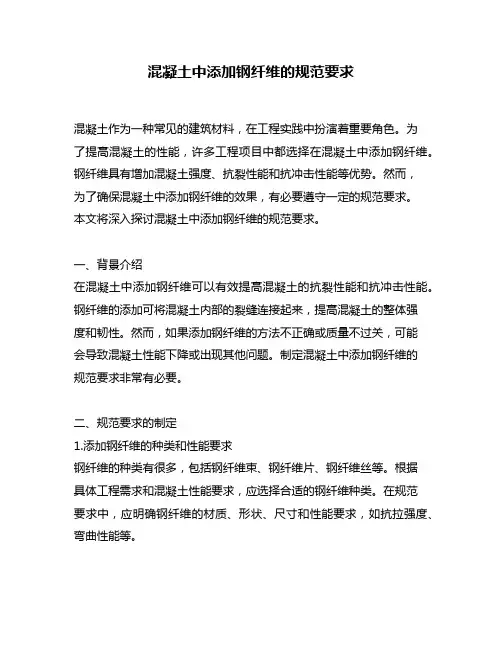 混凝土中添加钢纤维的规范要求

混凝土作为一种常见的建筑材料，在工程实践中扮演着重要角色。为了提高混凝土的性能，许多工程项目中都选择在混凝土中添加钢纤维。钢纤维具有增加混凝土强度、抗裂性能和抗冲击性能等优势。然而，为了确保混凝土中添加钢纤维的效果，有必要遵守一定的规范要求。本文将深入探讨混凝土中添加钢纤维的规范要求。

一、背景介绍
在混凝土中添加钢纤维可以有效提高混凝土的抗裂性能和抗冲击性能。钢纤维的添加可将混凝土内部的裂缝连接起来，提高混凝土的整体强度和韧性。然而，如果添加钢纤维的方法不正确或质量不过关，可能会导致混凝土性能下降或出现其他问题。制定混凝土中添加钢纤维的规范要求非常有必要。

二、规范要求的制定
1.添加钢纤维的种类和性能要求
钢纤维的种类有很多，包括钢纤维束、钢纤维片、钢纤维丝等。根据具体工程需求和混凝土性能要求，应选择合适的钢纤维种类。在规范要求中，应明确钢纤维的材质、形状、尺寸和性能要求，如抗拉强度、弯曲性能等。